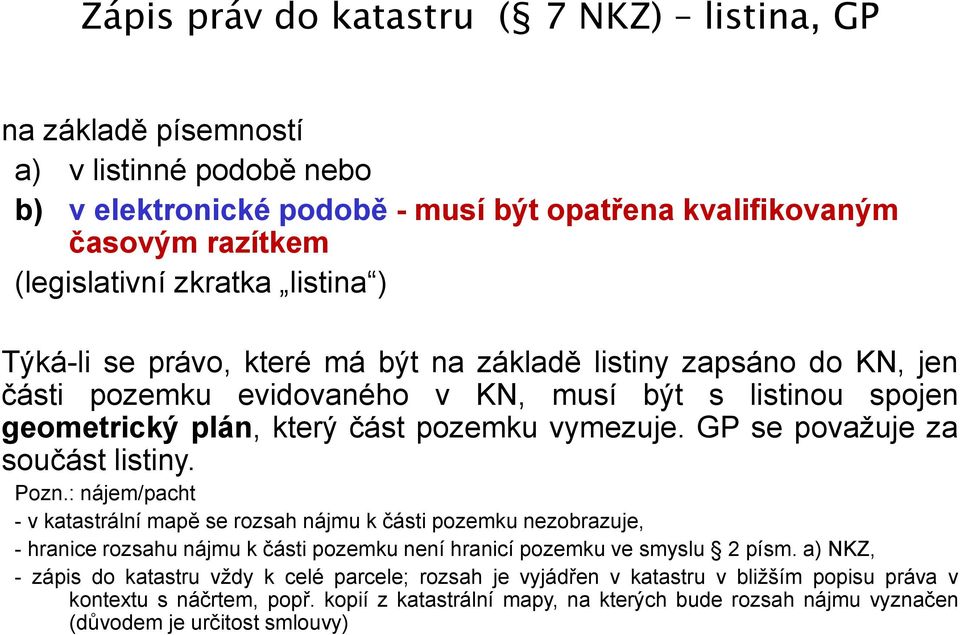 Zápis práv do katastru (§ 7 NKZ) – listina, GP

na základě písemností

a) v listinné podobě nebo

b) v elektronické podobě - musí být opatřena kvalifikovaným časovým razítkem

(legislativní zkratka „listina“)

Týká-li se právo, které má být na základě listiny zapsáno do KN, jen části pozemku evidovaného v KN, musí být s listinou spojen geometrický plán, který část pozemku vymezuje. GP se považuje za součást listiny.

Pozn.: nájem/pacht

- v katastrální mapě se rozsah nájmu k části pozemku nezobrazuje,

- hranice rozsahu nájmu k části pozemku není hranicí pozemku ve smyslu § 2 písm. a) NKZ,

- zápis do katastru vždy k celé parcele; rozsah je vyjádřen v katastru v bližším popisu práva v kontextu s náčrtem, popř. kopií z katastrální mapy, na kterých bude rozsah nájmu vyznačen (důvodem je určitost smlouvy)